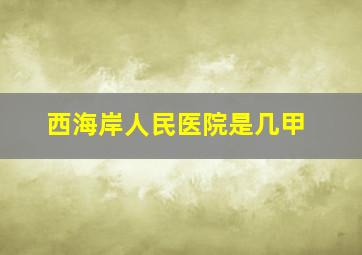 西海岸人民医院是几甲